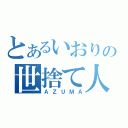 とあるいおりの
世捨て人
AZUMA